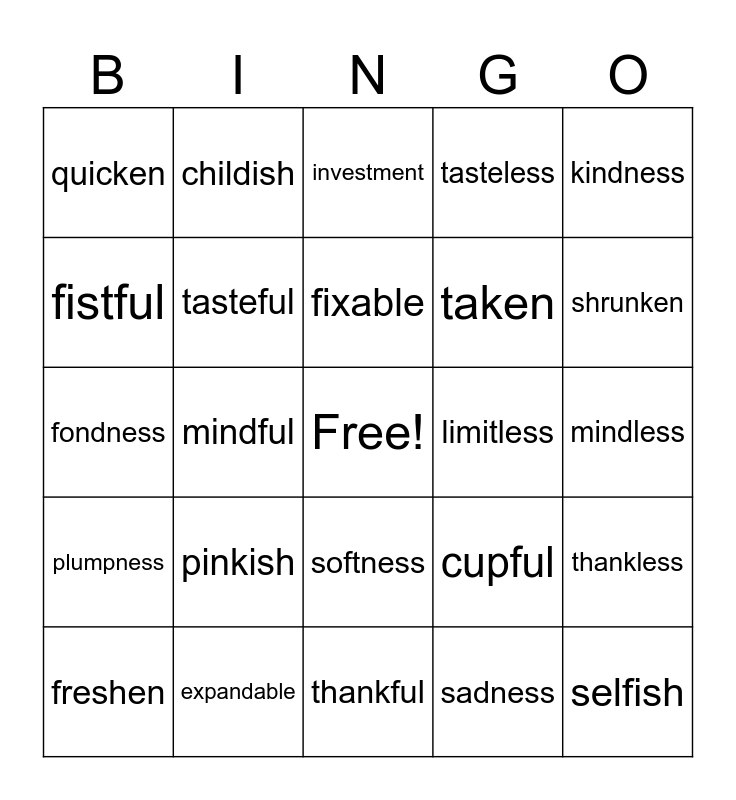 | B | I | N | G | O |
|---|---|---|---|---|
| quicken | childish | investment | tasteless | kindness |
| fistful | tasteful | fixable | taken | shrunken |
| fondness | mindful | Free! | limitless | mindless |
| plumpness | pinkish | softness | cupful | thankless |
| freshen | expandable | thankful | sadness | selfish |